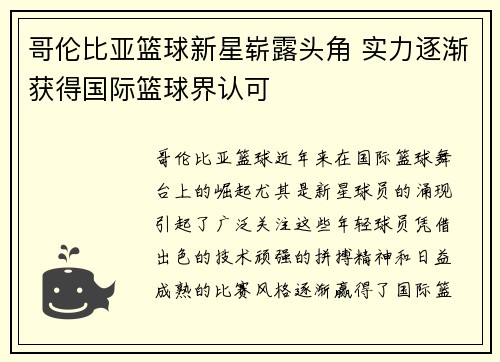 哥伦比亚篮球新星崭露头角 实力逐渐获得国际篮球界认可

哥伦比亚篮球近年来在国际篮球舞台上的崛起尤其是新星球员的涌现引起了广泛关注这些年轻球员凭借出色的技术顽强的拼搏精神和日益成熟的比赛风格逐渐赢得了国际篮